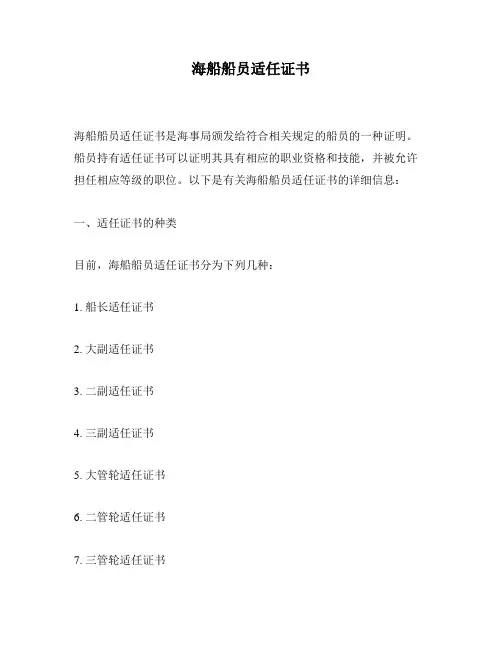 海船船员适任证书

海船船员适任证书是海事局颁发给符合相关规定的船员的一种证明。船员持有适任证书可以证明其具有相应的职业资格和技能，并被允许担任相应等级的职位。以下是有关海船船员适任证书的详细信息：

一、适任证书的种类

目前，海船船员适任证书分为下列几种：

1. 船长适任证书

2. 大副适任证书

3. 二副适任证书

4. 三副适任证书

5. 大管轮适任证书

6. 二管轮适任证书

7. 三管轮适任证书